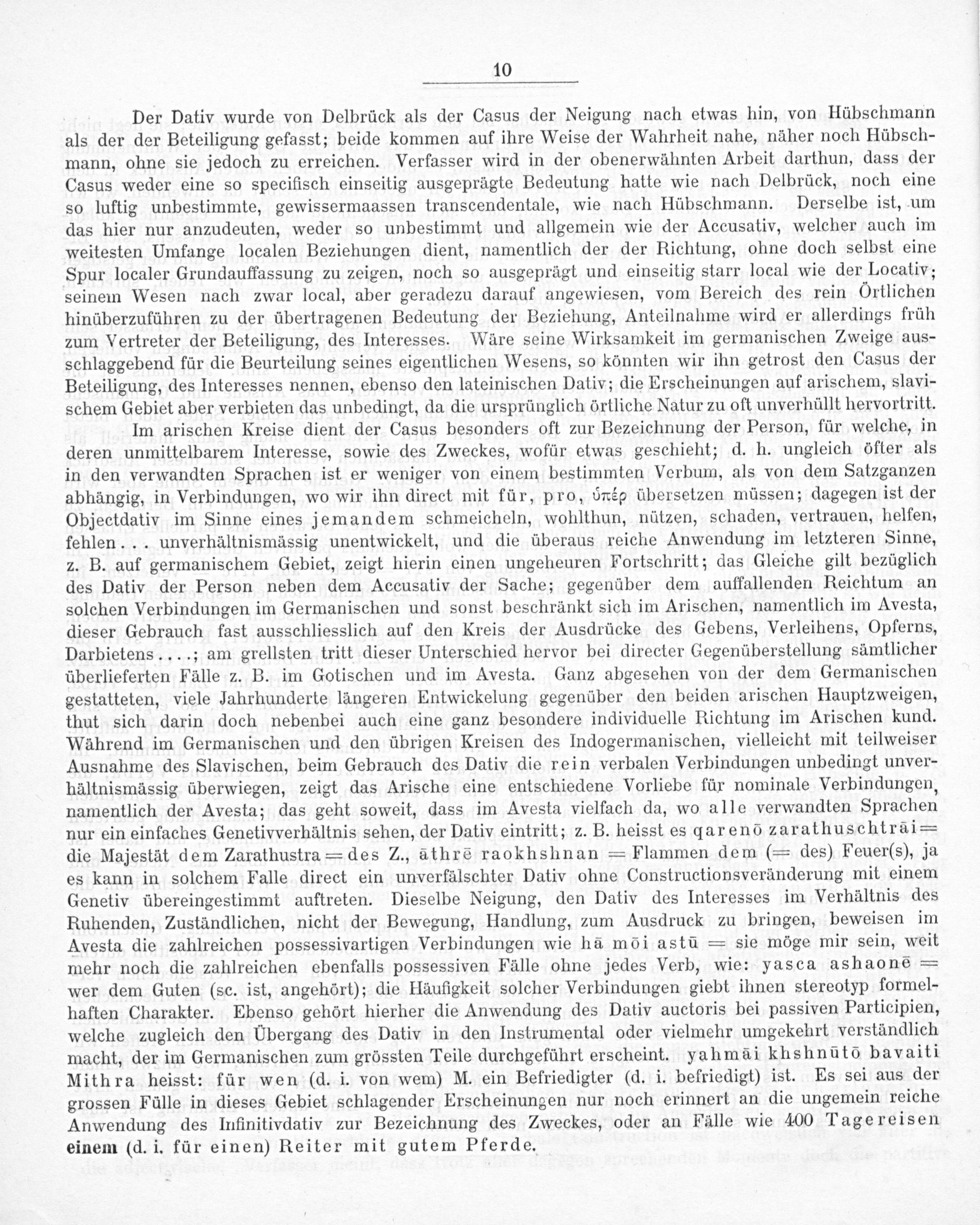 10

Der Dativ wurde von Delbrück als der Casus der Neigung nach etwas hin, von Hübschmann als der der Beteiligung gefasst; beide kommen auf ihre Weise der Wahrheit nahe, näher noch Hübschmann, ohne sie jedoch zu erreichen. Verfasser wird in der obenerwähnten Arbeit darthun, dass der Casus weder eine so specifisch einseitig ausgeprägte Bedeutung hatte wie nach Delbrück, noch eine so luftig unbestimmte, gewissermaassen transcendentale, wie nach Hübschmann. Derselbe ist, um das hier nur anzudeuten, weder so unbestimmt und allgemein wie der Accusativ, welcher auch im weitesten Umfange localen Beziehungen dient, namentlich der der Richtung, ohne doch selbst eine Spur localer Grundauffassung zu zeigen, noch so ausgeprägt und einseitig starr local wie der Locativ; seinem Wesen nach zwar local, aber geradezu darauf angewiesen, vom Bereich des rein Örtlichen hinüberzuführen zu der übertragenen Bedeutung der Beziehung, Anteilnahme wird er allerdings früh zum Vertreter der Beteiligung, des Interesses. Wäre seine Wirksamkeit im germanischen Zweige ausschlaggebend für die Beurteilung seines eigentlichen Wesens, so könnten wir ihn getrost den Casus der Beteiligung, des Interesses nennen, ebenso den lateinischen Dativ; die Erscheinungen auf arischem, slavischem Gebiet aber verbieten das unbedingt, da die ursprünglich örtliche Natur zu oft unverhüllt hervortritt.

Im arischen Kreise dient der Casus besonders oft zur Bezeichnung der Person, für welche, in deren unmittelbarem Interesse, sowie des Zweckes, wofür etwas geschieht; d. h. ungleich öfter als in den verwandten Sprachen ist er weniger von einem bestimmten Verbum, als von dem Satzganzen abhängig, in Verbindungen, wo wir ihn direct mit für, pro, ὑπέρ übersetzen müssen; dagegen ist der Objectdativ im Sinne eines jemandem schmeicheln, wohlthun, nützen, schaden, vertrauen, helfen, fehlen... unverhältnismässig unentwickelt, und die überaus reiche Anwendung im letzteren Sinne, z. B. auf germanischem Gebiet, zeigt hierin einen ungeheuren Fortschritt; das Gleiche gilt bezüglich des Dativ der Person neben dem Accusativ der Sache; gegenüber dem auffallenden Reichtum an solchen Verbindungen im Germanischen und sonst beschränkt sich im Arischen, namentlich im Avesta, dieser Gebrauch fast ausschliesslich auf den Kreis der Ausdrücke des Gebens, Verleihens, Opferns, Darbietens....; am grellsten tritt dieser Unterschied hervor bei directer Gegenüberstellung sämtlicher überlieferten Fälle z. B. im Gotischen und im Avesta. Ganz abgesehen von der dem Germanischen gestatteten, viele Jahrhunderte längeren Entwickelung gegenüber den beiden arischen Hauptzweigen, thut sich darin doch nebenbei auch eine ganz besondere individuelle Richtung im Arischen kund. Während im Germanischen und den übrigen Kreisen des Indogermanischen, vielleicht mit teilweiser Ausnahme des Slavischen, beim Gebrauch des Dativ die rein verbalen Verbindungen unbedingt unverhältnismässig überwiegen, zeigt das Arische eine entschiedene Vorliebe für nominale Verbindungen, namentlich der Avesta; das geht soweit, dass im Avesta vielfach da, wo alle verwandten Sprachen nur ein einfaches Genetivverhältnis sehen, der Dativ eintritt; z. B. heisst es qarenō zarathuschtrāi = die Majestät dem Zarathustra = des Z., āthrē raokhshnan = Flammen dem (= des) Feuer(s), ja es kann in solchem Falle direct ein unverfälschter Dativ ohne Constructionsveränderung mit einem Genetiv übereingestimmt auftreten. Dieselbe Neigung, den Dativ des Interesses im Verhältnis des Ruhenden, Zuständlichen, nicht der Bewegung, Handlung, zum Ausdruck zu bringen, beweisen im Avesta die zahlreichen possessivartigen Verbindungen wie hā mōi astū = sie möge mir sein, weit mehr noch die zahlreichen ebenfalls possessiven Fälle ohne jedes Verb, wie: yasca ashaonē = wer dem Guten (sc. ist, angehört); die Häufigkeit solcher Verbindungen giebt ihnen stereotyp formelhaften Charakter. Ebenso gehört hierher die Anwendung des Dativ auctoris bei passiven Participien, welche zugleich den Übergang des Dativ in den Instrumental oder vielmehr umgekehrt verständlich macht, der im Germanischen zum grössten Teile durchgeführt erscheint. yahmāi khshnūtō bavaiti Mithra heisst: für wen (d. i. von wem) M. ein Befriedigter (d. i. befriedigt) ist. Es sei aus der grossen Fülle in dieses Gebiet schlagender Erscheinungen nur noch erinnert an die ungemein reiche Anwendung des Infinitivdativ zur Bezeichnung des Zweckes, oder an Fälle wie 400 Tagereisen einem (d. i. für einen) Reiter mit gutem Pferde.